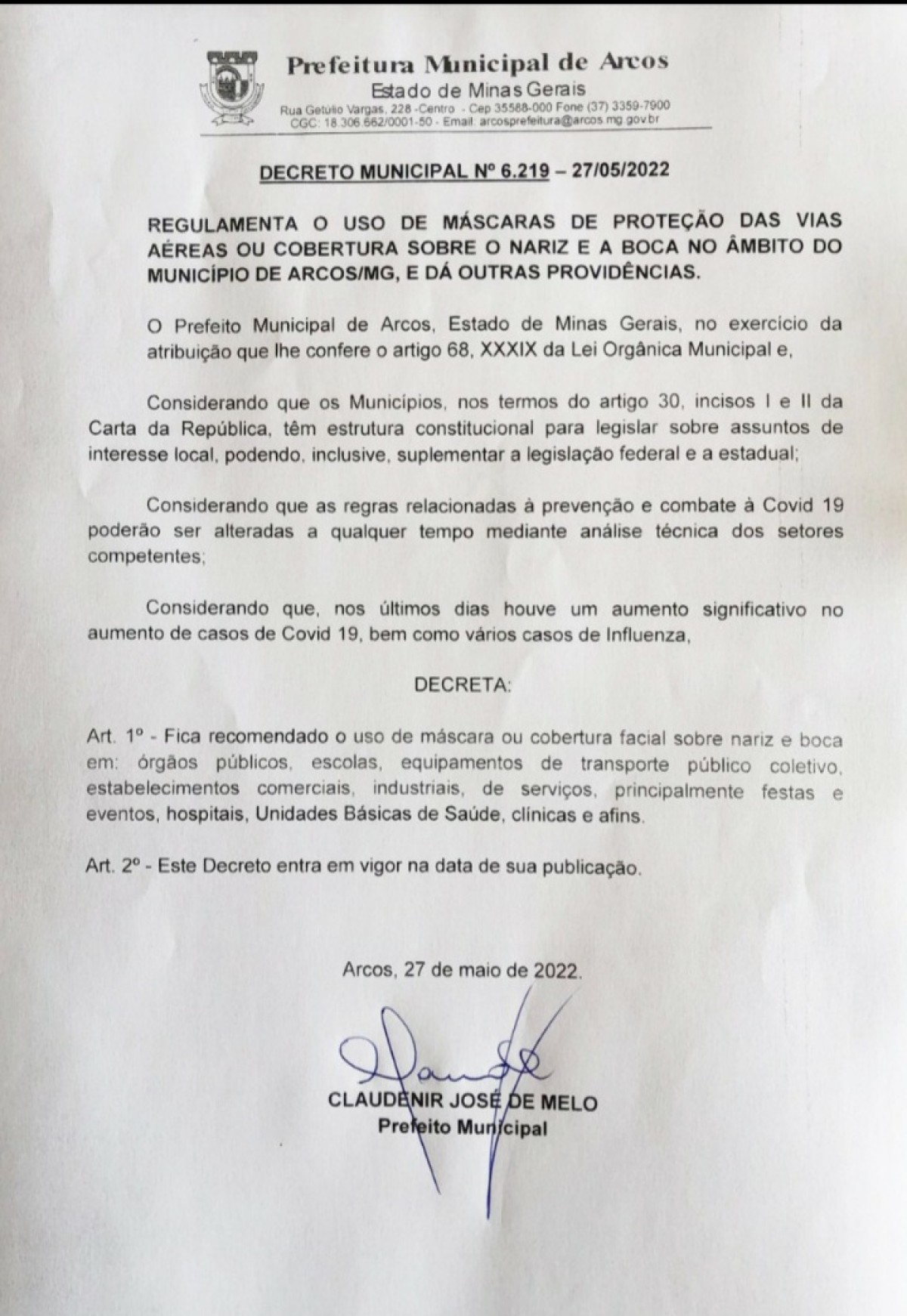 Prefeitura Municipal de Arcos
Estado de Minas Gerais
Rua Getúlio Vargas, 228 -Centro - Cep 35588-000 Fone (37) 3359-7900
CGC: 18.306.662/0001-50 - Email: arcosprefeitura@arcos.mg.gov.br

DECRETO MUNICIPAL Nº 6.219 – 27/05/2022

REGULAMENTA O USO DE MÁSCARAS DE PROTEÇÃO DAS VIAS AÉREAS OU COBERTURA SOBRE O NARIZ E A BOCA NO ÂMBITO DO MUNICÍPIO DE ARCOS/MG, E DÁ OUTRAS PROVIDÊNCIAS.

O Prefeito Municipal de Arcos, Estado de Minas Gerais, no exercício da atribuição que lhe confere o artigo 68, XXXIX da Lei Orgânica Municipal e,

Considerando que os Municípios, nos termos do artigo 30, incisos I e II da Carta da República, têm estrutura constitucional para legislar sobre assuntos de interesse local, podendo, inclusive, suplementar a legislação federal e a estadual;

Considerando que as regras relacionadas à prevenção e combate à Covid 19 poderão ser alteradas a qualquer tempo mediante análise técnica dos setores competentes;

Considerando que, nos últimos dias houve um aumento significativo no aumento de casos de Covid 19, bem como vários casos de Influenza,

DECRETA:

Art. 1º - Fica recomendado o uso de máscara ou cobertura facial sobre nariz e boca em: órgãos públicos, escolas, equipamentos de transporte público coletivo, estabelecimentos comerciais, industriais, de serviços, principalmente festas e eventos, hospitais, Unidades Básicas de Saúde, clínicas e afins.

Art. 2º - Este Decreto entra em vigor na data de sua publicação.

Arcos, 27 de maio de 2022.

CLAUDENIR JOSÉ DE MELO
Prefeito Municipal